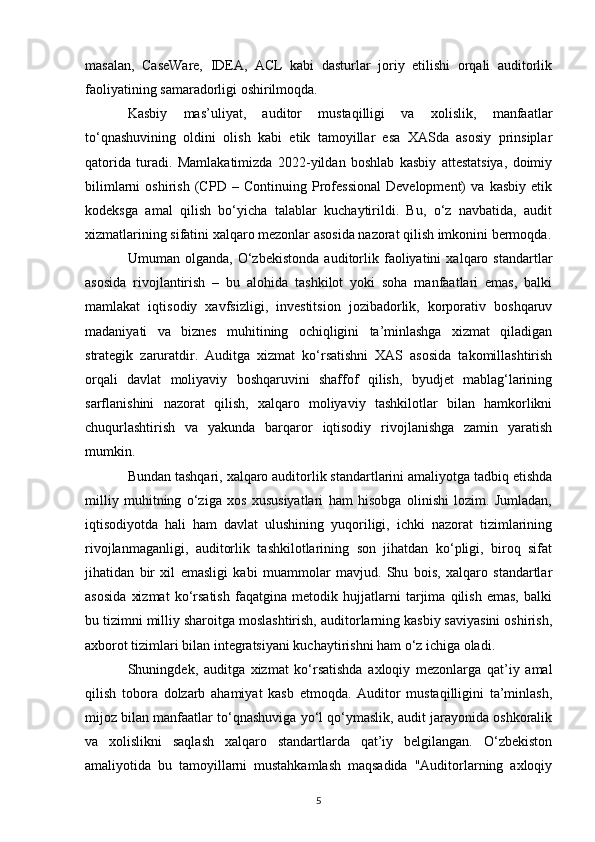 masalan, CaseWare, IDEA, ACL kabi dasturlar joriy etilishi orqali auditorlik faoliyatining samaradorligi oshirilmoqda.

Kasbiy mas’uliyat, auditor mustaqilligi va xolislik, manfaatlar to‘qnashuvining oldini olish kabi etik tamoyillar esa XASda asosiy prinsiplar qatorida turadi. Mamlakatimizda 2022-yildan boshlab kasbiy attestatsiya, doimiy bilimlarni oshirish (CPD – Continuing Professional Development) va kasbiy etik kodeksga amal qilish bo‘yicha talablar kuchaytirildi. Bu, o‘z navbatida, audit xizmatlarining sifatini xalqaro mezonlar asosida nazorat qilish imkonini bermoqda.

Umuman olganda, O‘zbekistonda auditorlik faoliyatini xalqaro standartlar asosida rivojlantirish – bu alohida tashkilot yoki soha manfaatlari emas, balki mamlakat iqtisodiy xavfsizligi, investitsion jozibadorlik, korporativ boshqaruv madaniyati va biznes muhitining ochiqligini ta’minlashga xizmat qiladigan strategik zaruratdir. Auditga xizmat ko‘rsatishni XAS asosida takomillashtirish orqali davlat moliyaviy boshqaruvini shaffof qilish, byudjet mablag‘larining sarflanishini nazorat qilish, xalqaro moliyaviy tashkilotlar bilan hamkorlikni chuqurlashtirish va yakunda barqaror iqtisodiy rivojlanishga zamin yaratish mumkin.

Bundan tashqari, xalqaro auditorlik standartlarini amaliyotga tadbiq etishda milliy muhitning o‘ziga xos xususiyatlari ham hisobga olinishi lozim. Jumladan, iqtisodiyotda hali ham davlat ulushining yuqoriligi, ichki nazorat tizimlarining rivojlanmaganligi, auditorlik tashkilotlarining son jihatdan ko‘pligi, biroq sifat jihatidan bir xil emasligi kabi muammolar mavjud. Shu bois, xalqaro standartlar asosida xizmat ko‘rsatish faqatgina metodik hujjatlarni tarjima qilish emas, balki bu tizimni milliy sharoitga moslashtirish, auditorlarning kasbiy saviyasini oshirish, axborot tizimlari bilan integratsiyani kuchaytirishni ham o‘z ichiga oladi.

Shuningdek, auditga xizmat ko‘rsatishda axloqiy mezonlarga qat’iy amal qilish tobora dolzarb ahamiyat kasb etmoqda. Auditor mustaqilligini ta’minlash, mijoz bilan manfaatlar to‘qnashuviga yo‘l qo‘ymaslik, audit jarayonida oshkoralik va xolislikni saqlash xalqaro standartlarda qat’iy belgilangan. O‘zbekiston amaliyotida bu tamoyillarni mustahkamlash maqsadida "Auditorlarning axloqiy

5